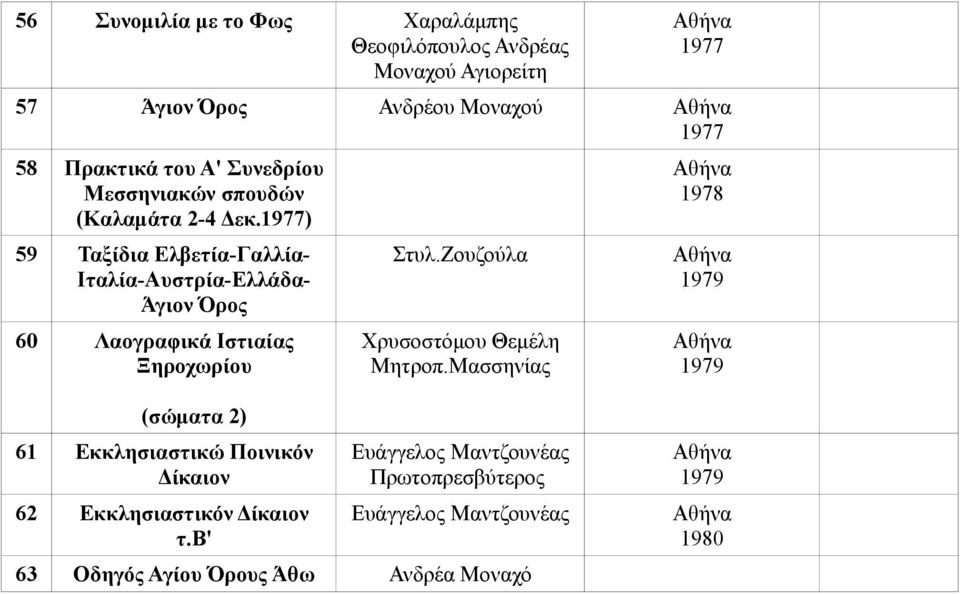 | 56 | Συνομιλία με το Φως | Χαραλάμπης Θεοφιλόπουλος Ανδρέας Μοναχού Αγιορείτη | Αθήνα 1977 | |
|---|---|---|---|---|
| 57 | Άγιον Όρος | Ανδρέου Μοναχού | Αθήνα 1977 | |
| 58 | Πρακτικά του Α' Συνεδρίου Μεσσηνιακών σπουδών (Καλαμάτα 2-4 Δεκ.1977) | | Αθήνα 1978 | |
| 59 | Ταξίδια Ελβετία-Γαλλία-Ιταλία-Αυστρία-Ελλάδα-Άγιον Όρος | Στυλ.Ζουζούλα | Αθήνα 1979 | |
| 60 | Λαογραφικά Ιστιαίας Ξηροχωρίου (σώματα 2) | Χρυσοστόμου Θεμέλη Μητροπ.Μασσηνίας | Αθήνα 1979 | |
| 61 | Εκκλησιαστικώ Ποινικόν Δίκαιον | Ευάγγελος Μαντζουνέας Πρωτοπρεσβύτερος | Αθήνα 1979 | |
| 62 | Εκκλησιαστικόν Δίκαιον τ.Β' | Ευάγγελος Μαντζουνέας | Αθήνα 1980 | |
| 63 | Οδηγός Αγίου Όρους Άθω | Ανδρέα Μοναχό | | |